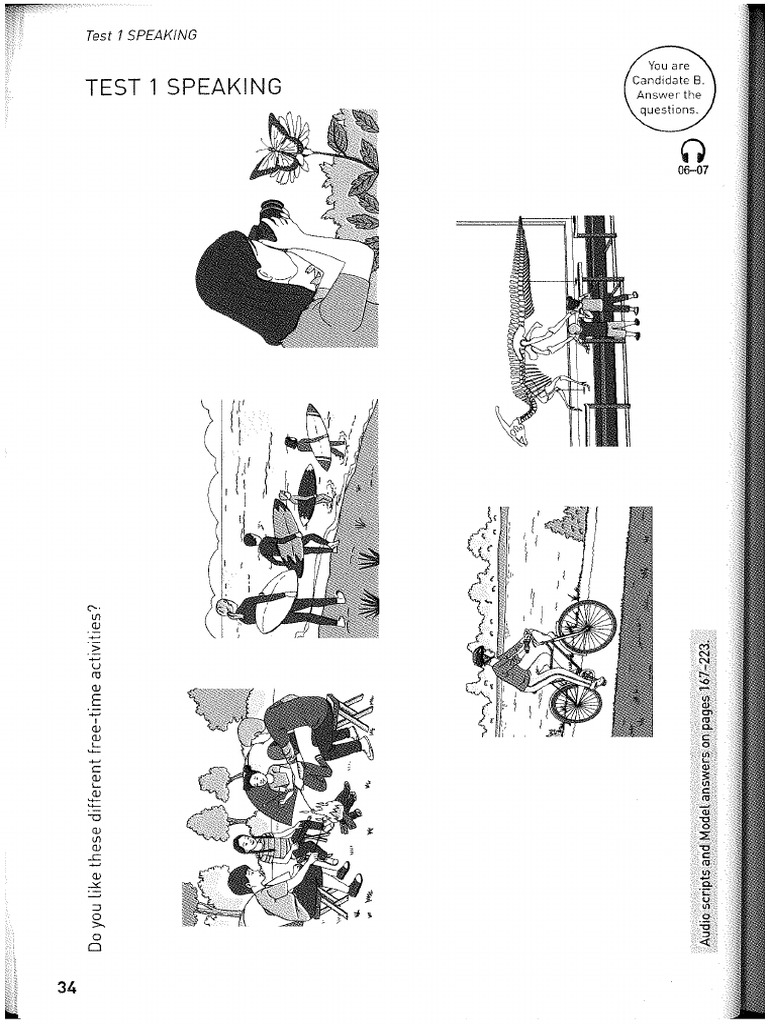 Test 1 SPEAKING

TEST 1 SPEAKING

You are Candidate B. Answer the questions.

06-07

Do you like these different free-time activities?

Audio scripts and Model answers on pages 167-223.

34